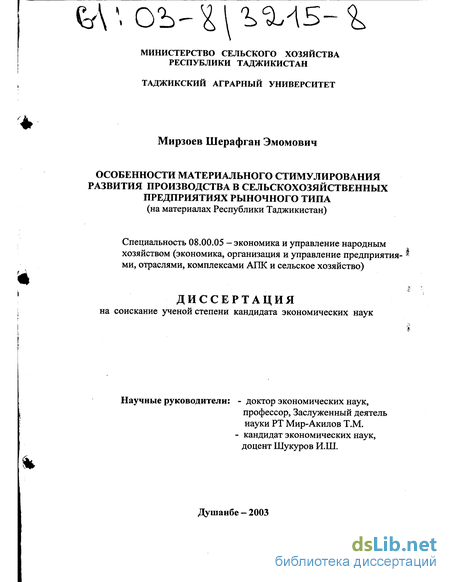 61:03-8/3215-8

МИНИСТЕРСТВО СЕЛЬСКОГО ХОЗЯЙСТВА РЕСПУБЛИКИ ТАДЖИКИСТАН

ТАДЖИКСКИЙ АГРАРНЫЙ УНИВЕРСИТЕТ

Мирзоев Шерафган Эмомович

ОСОБЕННОСТИ МАТЕРИАЛЬНОГО СТИМУЛИРОВАНИЯ РАЗВИТИЯ ПРОИЗВОДСТВА В СЕЛЬСКОХОЗЯЙСТВЕННЫХ ПРЕДПРИЯТИЯХ РЫНОЧНОГО ТИПА
(на материалах Республики Таджикистан)

Специальность 08.00.05 – экономика и управление народным хозяйством (экономика, организация и управление предприятиями, отраслями, комплексами АПК и сельское хозяйство)

ДИССЕРТАЦИЯ
на соискание ученой степени кандидата экономических наук

Научные руководители: - доктор экономических наук, профессор, Заслуженный деятель науки РТ Мир-Акилов Т.М.
- кандидат экономических наук, доцент Шукуров И.Ш.

Душанбе – 2003

dsLib.net
библиотека диссертаций